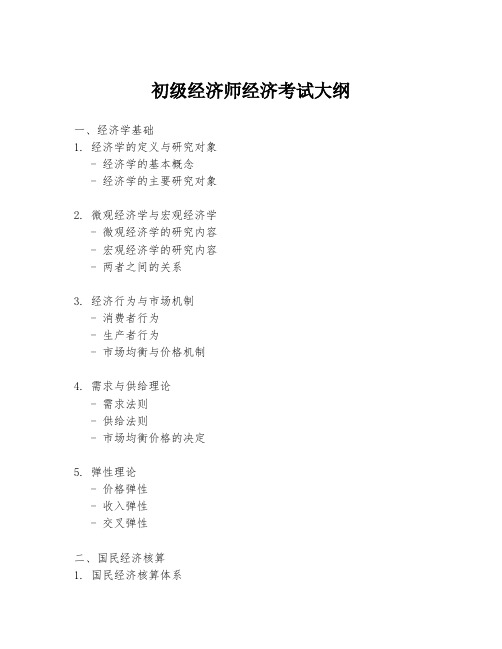 初级经济师经济考试大纲

一、经济学基础
1. 经济学的定义与研究对象
- 经济学的基本概念
- 经济学的主要研究对象

2. 微观经济学与宏观经济学
- 微观经济学的研究内容
- 宏观经济学的研究内容
- 两者之间的关系

3. 经济行为与市场机制
- 消费者行为
- 生产者行为
- 市场均衡与价格机制

4. 需求与供给理论
- 需求法则
- 供给法则
- 市场均衡价格的决定

5. 弹性理论
- 价格弹性
- 收入弹性
- 交叉弹性

二、国民经济核算
1. 国民经济核算体系